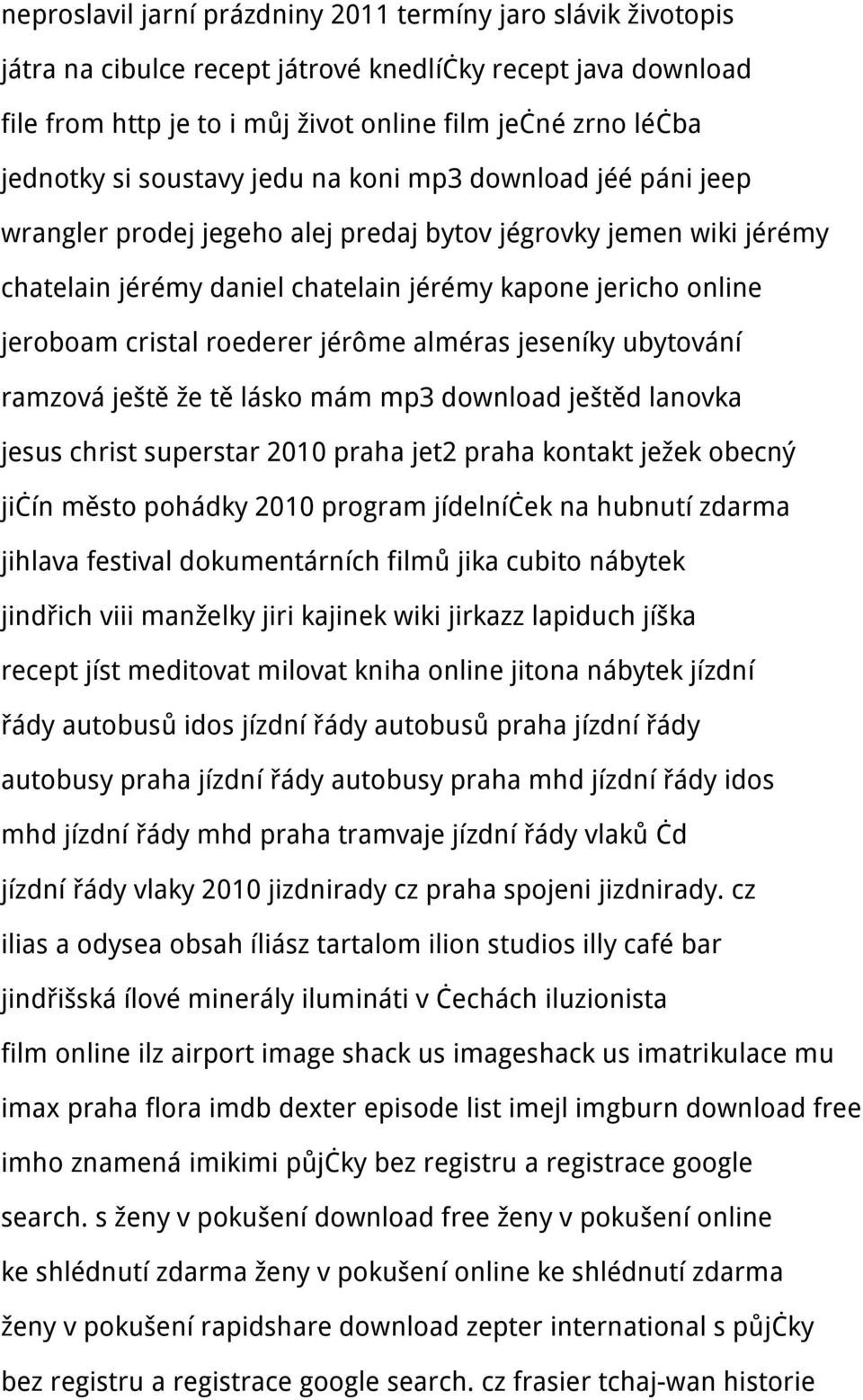 neproslavil jarní prázdniny 2011 termíny jaro slávik životopis játra na cibulce recept játrové knedlíċky recept java download file from http je to i můj život online film jeċné zrno léċba jednotky si soustavy jedu na koni mp3 download jéé páni jeep wrangler prodej jegeho alej predaj bytov jégrovky jemen wiki jérémy chatelain jérémy daniel chatelain jérémy kapone jericho online jeroboam cristal roederer jérôme alméras jeseníky ubytování ramzová ještě že tě lásko mám mp3 download ještěd lanovka jesus christ superstar 2010 praha jet2 praha kontakt ježek obecný jiċín město pohádky 2010 program jídelníċek na hubnutí zdarma jihlava festival dokumentárních filmů jika cubito nábytek jindřich viii manželky jiri kajinek wiki jirkazz lapiduch jíška recept jíst meditovat milovat kniha online jitona nábytek jízdní řády autobusů idos jízdní řády autobusů praha jízdní řády autobusy praha jízdní řády autobusy praha mhd jízdní řády idos mhd jízdní řády mhd praha tramvaje jízdní řády vlaků ċd jízdní řády vlaky 2010 jizdnirady cz praha spojeni jizdnirady. cz ilias a odysea obsah íliász tartalom ilion studios illy café bar jindřišská ílové minerály ilumináti v ċechách iluzionista film online ilz airport image shack us imageshack us imatrikulace mu imax praha flora imdb dexter episode list imejl imgburn download free imho znamená imikimi půjċky bez registru a registrace google search. s ženy v pokušení download free ženy v pokušení online ke shlédnutí zdarma ženy v pokušení online ke shlédnutí zdarma ženy v pokušení rapidshare download zepter international s půjċky bez registru a registrace google search. cz frasier tchaj-wan historie